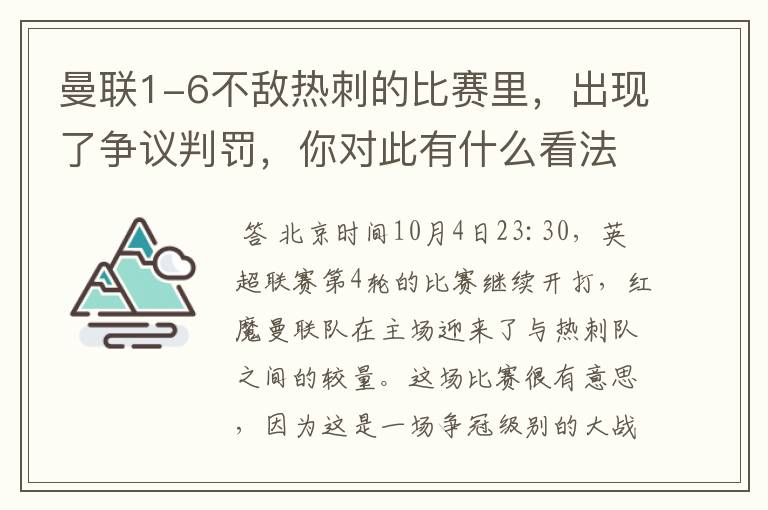 曼联1-6不敌热刺的比赛里，出现了争议判罚，你对此有什么看法

答 北京时间10月4日23:30，英超联赛第4轮的比赛继续开打，红魔曼联队在主场迎来了与热刺队之间的较量。这场比赛很有意思，因为这是一场争冠级别的大战